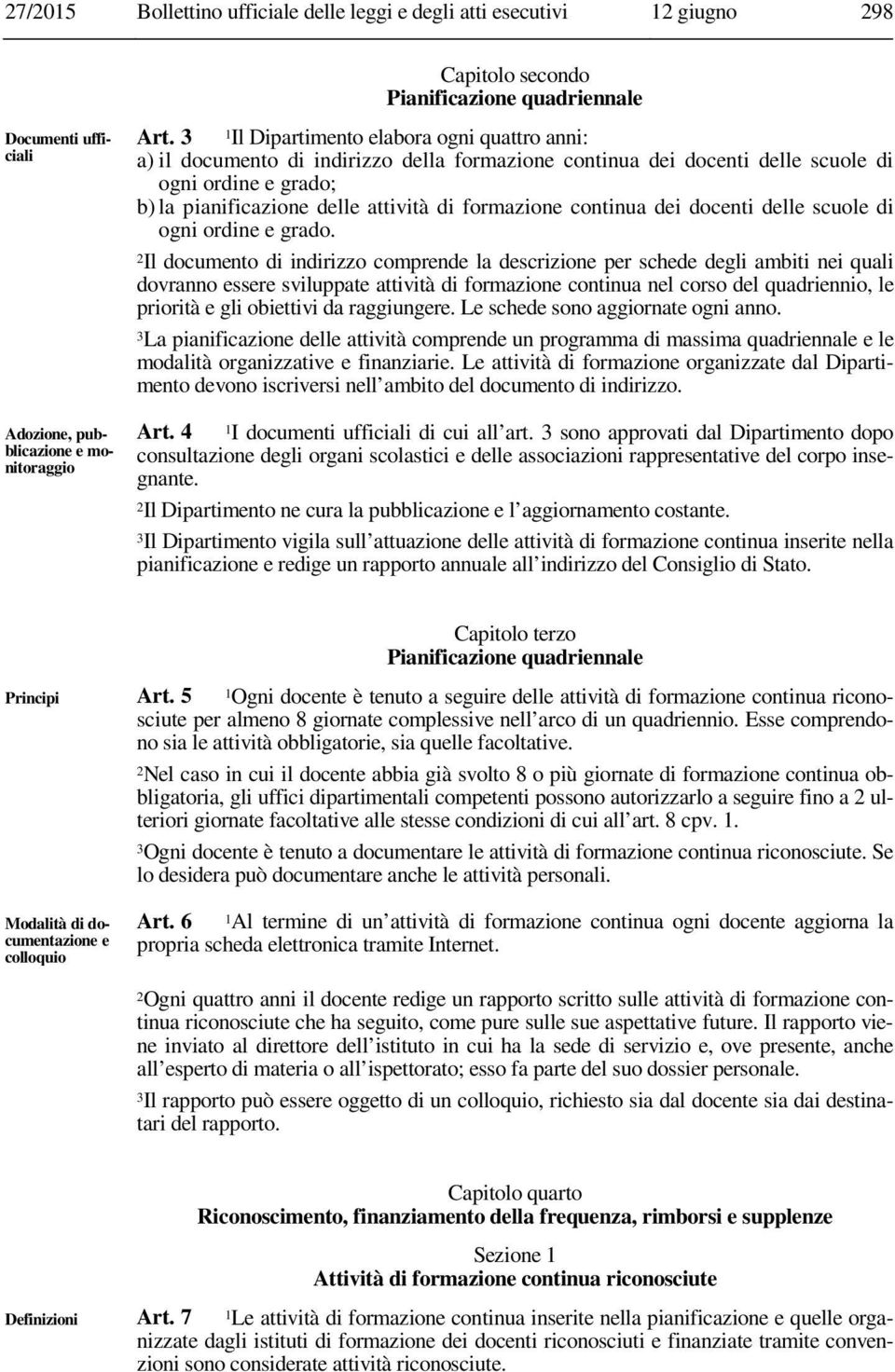 27/2015 Bollettino ufficiale delle leggi e degli atti esecutivi 12 giugno 298

Capitolo secondo
Pianificazione quadriennale

Documenti ufficiali

Art. 3 $^1$Il Dipartimento elabora ogni quattro anni:
a) il documento di indirizzo della formazione continua dei docenti delle scuole di ogni ordine e grado;
b) la pianificazione delle attività di formazione continua dei docenti delle scuole di ogni ordine e grado.

$^2$Il documento di indirizzo comprende la descrizione per schede degli ambiti nei quali dovranno essere sviluppate attività di formazione continua nel corso del quadriennio, le priorità e gli obiettivi da raggiungere. Le schede sono aggiornate ogni anno.

$^3$La pianificazione delle attività comprende un programma di massima quadriennale e le modalità organizzative e finanziarie. Le attività di formazione organizzate dal Dipartimento devono iscriversi nell ambito del documento di indirizzo.

Adozione, pubblicazione e monitoraggio

Art. 4 $^1$I documenti ufficiali di cui all art. 3 sono approvati dal Dipartimento dopo consultazione degli organi scolastici e delle associazioni rappresentative del corpo insegnante.

$^2$Il Dipartimento ne cura la pubblicazione e l aggiornamento costante.

$^3$Il Dipartimento vigila sull attuazione delle attività di formazione continua inserite nella pianificazione e redige un rapporto annuale all indirizzo del Consiglio di Stato.

Capitolo terzo
Pianificazione quadriennale

Principi

Art. 5 $^1$Ogni docente è tenuto a seguire delle attività di formazione continua riconosciute per almeno 8 giornate complessive nell arco di un quadriennio. Esse comprendono sia le attività obbligatorie, sia quelle facoltative.

$^2$Nel caso in cui il docente abbia già svolto 8 o più giornate di formazione continua obbligatoria, gli uffici dipartimentali competenti possono autorizzarlo a seguire fino a 2 ulteriori giornate facoltative alle stesse condizioni di cui all art. 8 cpv. 1.

$^3$Ogni docente è tenuto a documentare le attività di formazione continua riconosciute. Se lo desidera può documentare anche le attività personali.

Modalità di documentazione e colloquio

Art. 6 $^1$Al termine di un attività di formazione continua ogni docente aggiorna la propria scheda elettronica tramite Internet.

$^2$Ogni quattro anni il docente redige un rapporto scritto sulle attività di formazione continua riconosciute che ha seguito, come pure sulle sue aspettative future. Il rapporto viene inviato al direttore dell istituto in cui ha la sede di servizio e, ove presente, anche all esperto di materia o all ispettorato; esso fa parte del suo dossier personale.

$^3$Il rapporto può essere oggetto di un colloquio, richiesto sia dal docente sia dai destinatari del rapporto.

Capitolo quarto
Riconoscimento, finanziamento della frequenza, rimborsi e supplenze

Sezione 1
Attività di formazione continua riconosciute

Definizioni

Art. 7 $^1$Le attività di formazione continua inserite nella pianificazione e quelle organizzate dagli istituti di formazione dei docenti riconosciuti e finanziate tramite convenzioni sono considerate attività riconosciute.